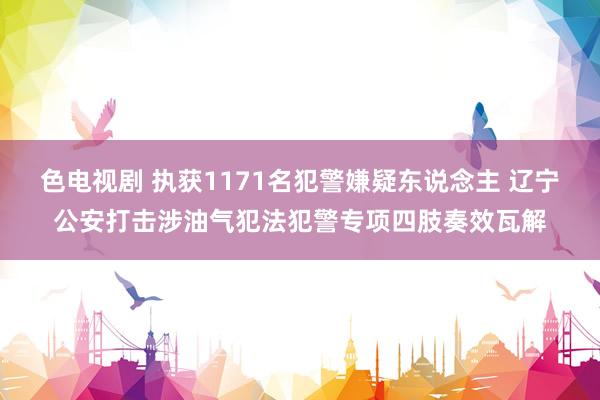 色电视剧 执获1171名犯警嫌疑东说念主 辽宁公安打击涉油气犯法犯警专项四肢奏效瓦解